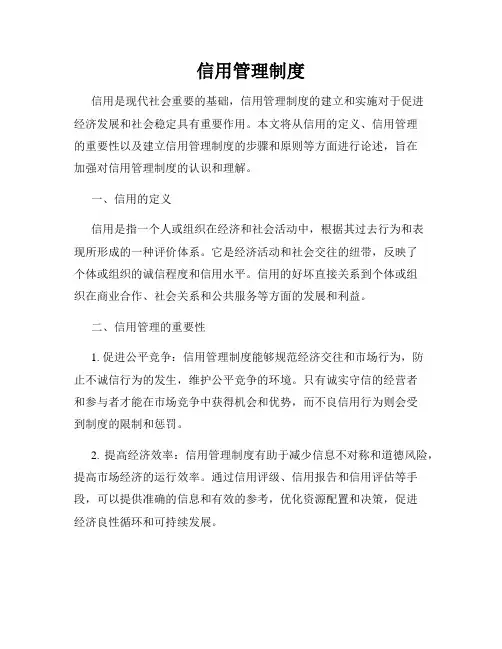 信用管理制度

信用是现代社会重要的基础，信用管理制度的建立和实施对于促进经济发展和社会稳定具有重要作用。本文将从信用的定义、信用管理的重要性以及建立信用管理制度的步骤和原则等方面进行论述，旨在加强对信用管理制度的认识和理解。

一、信用的定义

信用是指一个人或组织在经济和社会活动中，根据其过去行为和表现所形成的一种评价体系。它是经济活动和社会交往的纽带，反映了个体或组织的诚信程度和信用水平。信用的好坏直接关系到个体或组织在商业合作、社会关系和公共服务等方面的发展和利益。

二、信用管理的重要性

1. 促进公平竞争：信用管理制度能够规范经济交往和市场行为，防止不诚信行为的发生，维护公平竞争的环境。只有诚实守信的经营者和参与者才能在市场竞争中获得机会和优势，而不良信用行为则会受到制度的限制和惩罚。

2. 提高经济效率：信用管理制度有助于减少信息不对称和道德风险，提高市场经济的运行效率。通过信用评级、信用报告和信用评估等手段，可以提供准确的信息和有效的参考，优化资源配置和决策，促进经济良性循环和可持续发展。